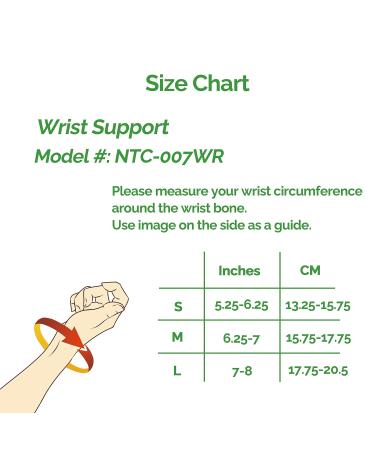 Size Chart

Wrist Support
Model #: NTC-007WR

Please measure your wrist circumference around the wrist bone.
Use image on the side as a guide.

| | Inches | CM |
|---|---|---|
| S | 5.25-6.25 | 13.25-15.75 |
| M | 6.25-7 | 15.75-17.75 |
| L | 7-8 | 17.75-20.5 |